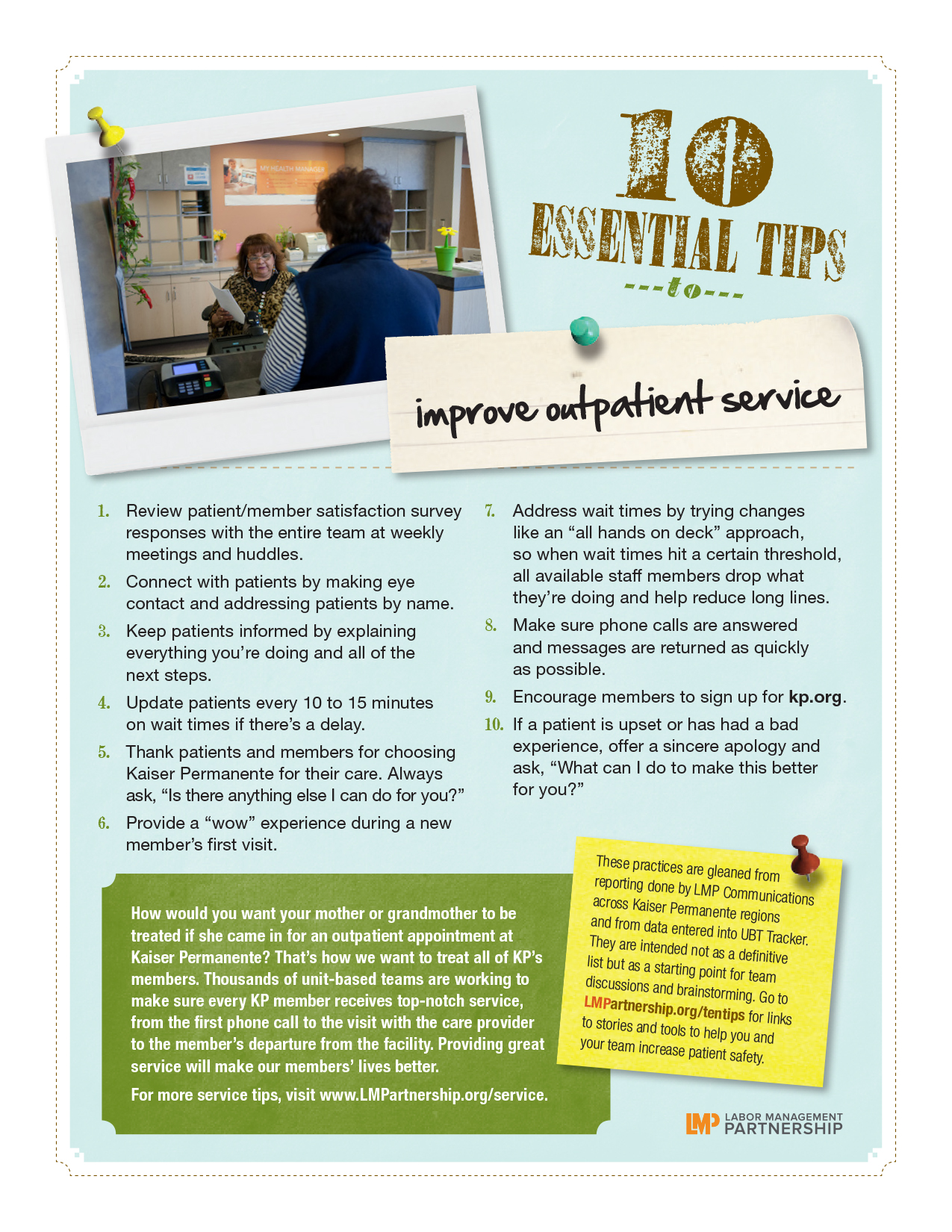 10
ESSENTIAL TIPS
---to---

improve outpatient service

1. Review patient/member satisfaction survey responses with the entire team at weekly meetings and huddles.

2. Connect with patients by making eye contact and addressing patients by name.

3. Keep patients informed by explaining everything you're doing and all of the next steps.

4. Update patients every 10 to 15 minutes on wait times if there's a delay.

5. Thank patients and members for choosing Kaiser Permanente for their care. Always ask, "Is there anything else I can do for you?"

6. Provide a "wow" experience during a new member's first visit.

7. Address wait times by trying changes like an "all hands on deck" approach, so when wait times hit a certain threshold, all available staff members drop what they're doing and help reduce long lines.

8. Make sure phone calls are answered and messages are returned as quickly as possible.

9. Encourage members to sign up for kp.org.

10. If a patient is upset or has had a bad experience, offer a sincere apology and ask, "What can I do to make this better for you?"

How would you want your mother or grandmother to be treated if she came in for an outpatient appointment at Kaiser Permanente? That's how we want to treat all of KP's members. Thousands of unit-based teams are working to make sure every KP member receives top-notch service, from the first phone call to the visit with the care provider to the member's departure from the facility. Providing great service will make our members' lives better.

For more service tips, visit www.LMPartnership.org/service.

These practices are gleaned from reporting done by LMP Communications across Kaiser Permanente regions and from data entered into UBT Tracker. They are intended not as a definitive list but as a starting point for team discussions and brainstorming. Go to LMPartnership.org/tentips for links to stories and tools to help you and your team increase patient safety.

LMP LABOR MANAGEMENT PARTNERSHIP